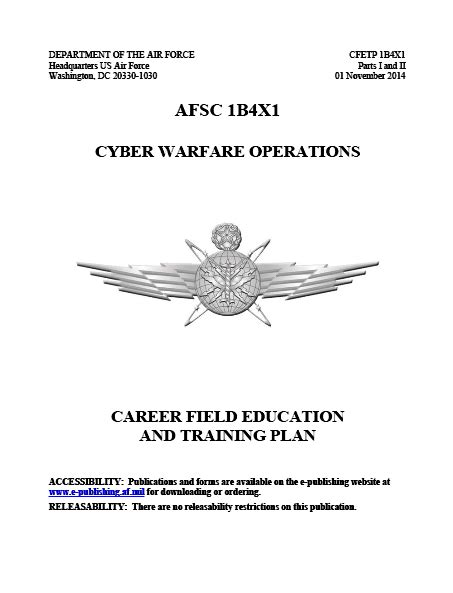 DEPARTMENT OF THE AIR FORCE
Headquarters US Air Force
Washington, DC 20330-1030

CFETP 1B4X1
Parts I and II
01 November 2014

AFSC 1B4X1

CYBER WARFARE OPERATIONS

CAREER FIELD EDUCATION AND TRAINING PLAN

ACCESSIBILITY: Publications and forms are available on the e-publishing website at www.e-publishing.af.mil for downloading or ordering.

RELEASABILITY: There are no releasability restrictions on this publication.